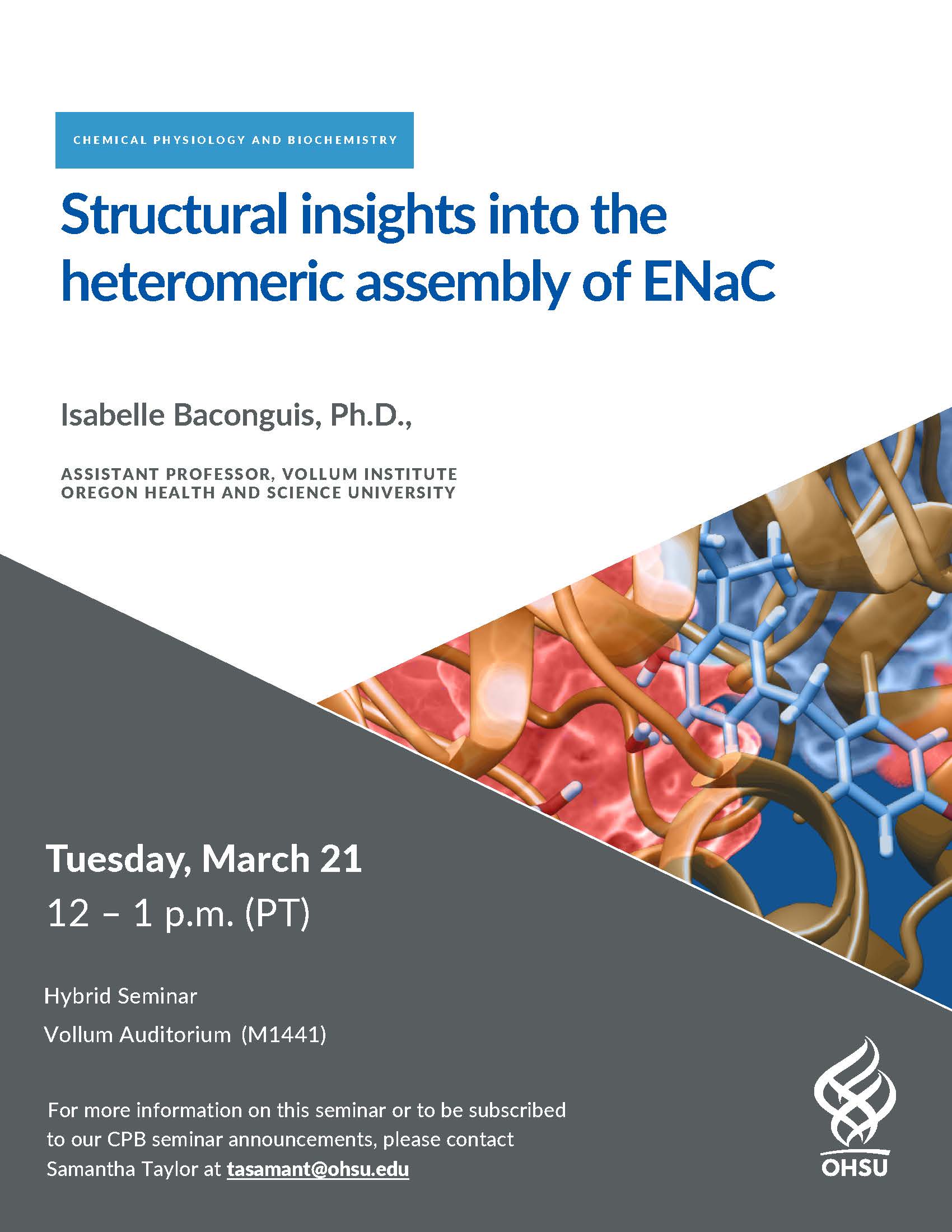 CHEMICAL PHYSIOLOGY AND BIOCHEMISTRY

Structural insights into the heteromeric assembly of ENaC

Isabelle Baconguis, Ph.D.,

ASSISTANT PROFESSOR, VOLLUM INSTITUTE
OREGON HEALTH AND SCIENCE UNIVERSITY

Tuesday, March 21
12 – 1 p.m. (PT)

Hybrid Seminar
Vollum Auditorium (M1441)

For more information on this seminar or to be subscribed to our CPB seminar announcements, please contact Samantha Taylor at tasamant@ohsu.edu

OHSU